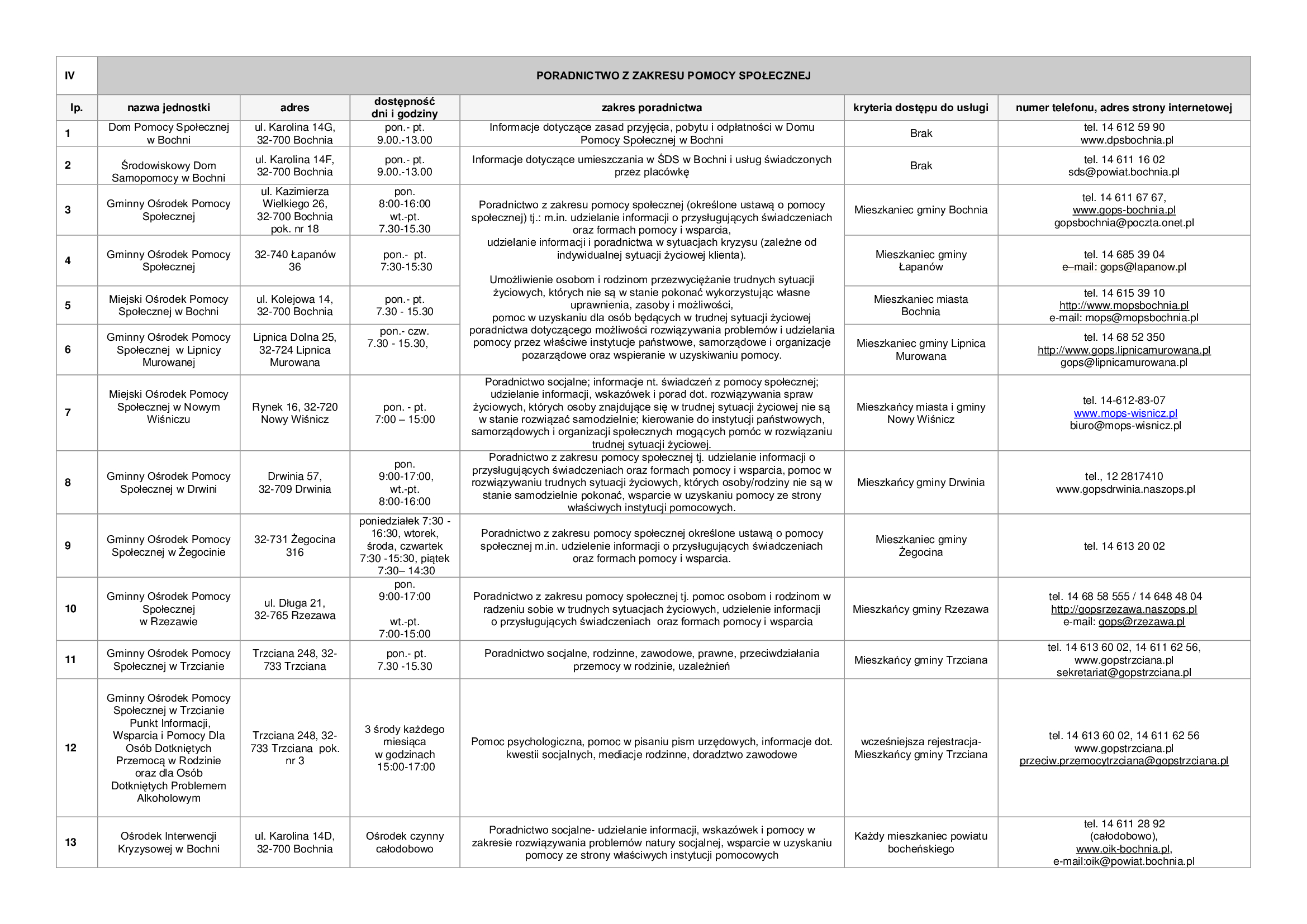 | IV | PORADNICTWO Z ZAKRESU POMOCY SPOŁECZNEJ | | | | | |
|---|---|---|---|---|---|---|
| lp. | nazwa jednostki | adres | dostępność dni i godziny | zakres poradnictwa | kryteria dostępu do usługi | numer telefonu, adres strony internetowej |
| 1 | Dom Pomocy Społecznej w Bochni | ul. Karolina 14G, 32-700 Bochnia | pon.- pt. 9.00.-13.00 | Informacje dotyczące zasad przyjęcia, pobytu i odpłatności w Domu Pomocy Społecznej w Bochni | Brak | tel. 14 612 59 90 www.dpsbochnia.pl |
| 2 | Środowiskowy Dom Samopomocy w Bochni | ul. Karolina 14F, 32-700 Bochnia | pon.- pt. 9.00.-13.00 | Informacje dotyczące umieszczania w ŚDS w Bochni i usług świadczonych przez placówkę | Brak | tel. 14 611 16 02 sds@powiat.bochnia.pl |
| 3 | Gminny Ośrodek Pomocy Społecznej | ul. Kazimierza Wielkiego 26, 32-700 Bochnia pok. nr 18 | pon. 8:00-16:00 wt.-pt. 7.30-15.30 | Poradnictwo z zakresu pomocy społecznej (określone ustawą o pomocy społecznej) tj.: m.in. udzielanie informacji o przysługujących świadczeniach oraz formach pomocy i wsparcia, udzielanie informacji i poradnictwa w sytuacjach kryzysu (zależne od indywidualnej sytuacji życiowej klienta). Umożliwienie osobom i rodzinom przezwyciężanie trudnych sytuacji życiowych, których nie są w stanie pokonać wykorzystując własne uprawnienia, zasoby i możliwości, pomoc w uzyskaniu dla osób będących w trudnej sytuacji życiowej poradnictwa dotyczącego możliwości rozwiązywania problemów i udzielania pomocy przez właściwe instytucje państwowe, samorządowe i organizacje pozarządowe oraz wspieranie w uzyskiwaniu pomocy. | Mieszkaniec gminy Bochnia | tel. 14 611 67 67, www.gops-bochnia.pl gopsbochnia@poczta.onet.pl |
| 4 | Gminny Ośrodek Pomocy Społecznej | 32-740 Łapanów 36 | pon.- pt. 7:30-15:30 | | Mieszkaniec gminy Łapanów | tel. 14 685 39 04 e–mail: gops@lapanow.pl |
| 5 | Miejski Ośrodek Pomocy Społecznej w Bochni | ul. Kolejowa 14, 32-700 Bochnia | pon.- pt. 7.30 - 15.30 | | Mieszkaniec miasta Bochnia | tel. 14 615 39 10 http://www.mopsbochnia.pl e-mail: mops@mopsbochnia.pl |
| 6 | Gminny Ośrodek Pomocy Społecznej w Lipnicy Murowanej | Lipnica Dolna 25, 32-724 Lipnica Murowana | pon.- czw. 7.30 - 15.30, | | Mieszkaniec gminy Lipnica Murowana | tel. 14 68 52 350 http://www.gops.lipnicamurowana.pl gops@lipnicamurowana.pl |
| 7 | Miejski Ośrodek Pomocy Społecznej w Nowym Wiśniczu | Rynek 16, 32-720 Nowy Wiśnicz | pon. - pt. 7:00 – 15:00 | Poradnictwo socjalne; informacje nt. świadczeń z pomocy społecznej; udzielanie informacji, wskazówek i porad dot. rozwiązywania spraw życiowych, których osoby znajdujące się w trudnej sytuacji życiowej nie są w stanie rozwiązać samodzielnie; kierowanie do instytucji państwowych, samorządowych i organizacji społecznych mogących pomóc w rozwiązaniu trudnej sytuacji życiowej. | Mieszkańcy miasta i gminy Nowy Wiśnicz | tel. 14-612-83-07 www.mops-wisnicz.pl biuro@mops-wisnicz.pl |
| 8 | Gminny Ośrodek Pomocy Społecznej w Drwini | Drwinia 57, 32-709 Drwinia | pon. 9:00-17:00, wt.-pt. 8:00-16:00 | Poradnictwo z zakresu pomocy społecznej tj. udzielanie informacji o przysługujących świadczeniach oraz formach pomocy i wsparcia, pomoc w rozwiązywaniu trudnych sytuacji życiowych, których osoby/rodziny nie są w stanie samodzielnie pokonać, wsparcie w uzyskaniu pomocy ze strony właściwych instytucji pomocowych. | Mieszkańcy gminy Drwinia | tel., 12 2817410 www.gopsdrwinia.naszops.pl |
| 9 | Gminny Ośrodek Pomocy Społecznej w Żegocinie | 32-731 Żegocina 316 | poniedziałek 7:30 - 16:30, wtorek, środa, czwartek 7:30 -15:30, piątek 7:30– 14:30 | Poradnictwo z zakresu pomocy społecznej określone ustawą o pomocy społecznej m.in. udzielenie informacji o przysługujących świadczeniach oraz formach pomocy i wsparcia. | Mieszkaniec gminy Żegocina | tel. 14 613 20 02 |
| 10 | Gminny Ośrodek Pomocy Społecznej w Rzezawie | ul. Długa 21, 32-765 Rzezawa | pon. 9:00-17:00 wt.-pt. 7:00-15:00 | Poradnictwo z zakresu pomocy społecznej tj. pomoc osobom i rodzinom w radzeniu sobie w trudnych sytuacjach życiowych, udzielenie informacji o przysługujących świadczeniach oraz formach pomocy i wsparcia | Mieszkańcy gminy Rzezawa | tel. 14 68 58 555 / 14 648 48 04 http://gopsrzezawa.naszops.pl e-mail: gops@rzezawa.pl |
| 11 | Gminny Ośrodek Pomocy Społecznej w Trzcianie | Trzciana 248, 32-733 Trzciana | pon.- pt. 7.30 -15.30 | Poradnictwo socjalne, rodzinne, zawodowe, prawne, przeciwdziałania przemocy w rodzinie, uzależnień | Mieszkańcy gminy Trzciana | tel. 14 613 60 02, 14 611 62 56, www.gopstrzciana.pl sekretariat@gopstrzciana.pl |
| 12 | Gminny Ośrodek Pomocy Społecznej w Trzcianie Punkt Informacji, Wsparcia i Pomocy Dla Osób Dotkniętych Przemocą w Rodzinie oraz dla Osób Dotkniętych Problemem Alkoholowym | Trzciana 248, 32-733 Trzciana pok. nr 3 | 3 środy każdego miesiąca w godzinach 15:00-17:00 | Pomoc psychologiczna, pomoc w pisaniu pism urzędowych, informacje dot. kwestii socjalnych, mediacje rodzinne, doradztwo zawodowe | wcześniejsza rejestracja- Mieszkańcy gminy Trzciana | tel. 14 613 60 02, 14 611 62 56 www.gopstrzciana.pl przeciw.przemocytrzciana@gopstrzciana.pl |
| 13 | Ośrodek Interwencji Kryzysowej w Bochni | ul. Karolina 14D, 32-700 Bochnia | Ośrodek czynny całodobowo | Poradnictwo socjalne- udzielanie informacji, wskazówek i pomocy w zakresie rozwiązywania problemów natury socjalnej, wsparcie w uzyskaniu pomocy ze strony właściwych instytucji pomocowych | Każdy mieszkaniec powiatu bocheńskiego | tel. 14 611 28 92 (całodobowo), www.oik-bochnia.pl, e-mail:oik@powiat.bochnia.pl |